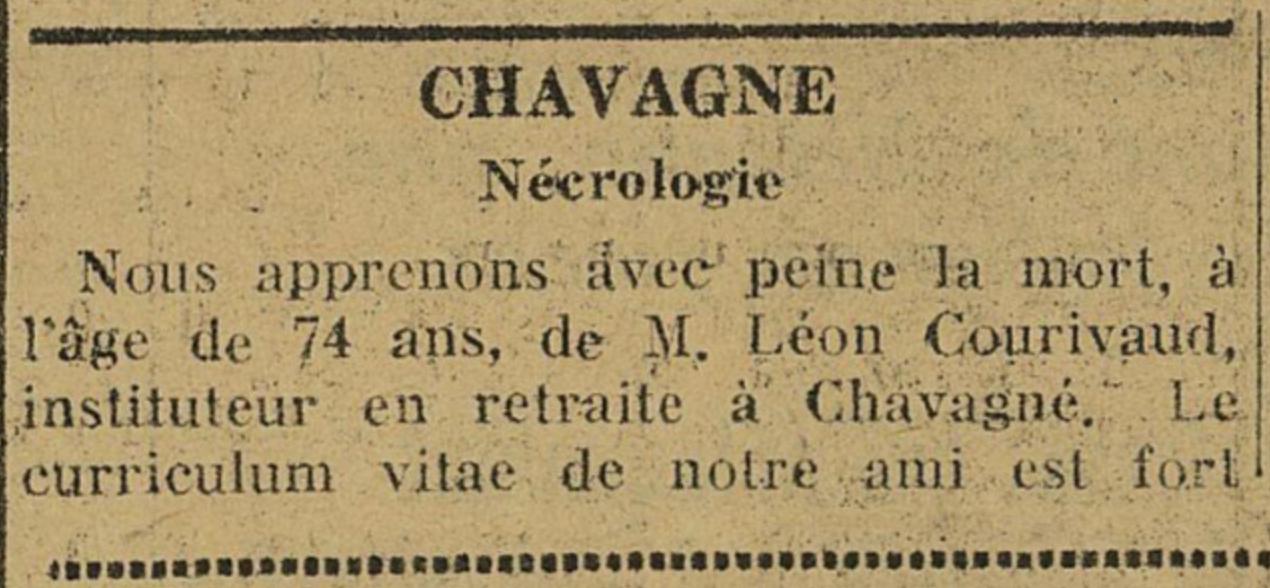 CHAVAGNE

Nécrologie

Nous apprenons avec peine la mort, à l'âge de 74 ans, de M. Léon Courivaud, instituteur en retraite à Chavagné. Le curriculum vitae de notre ami est fort